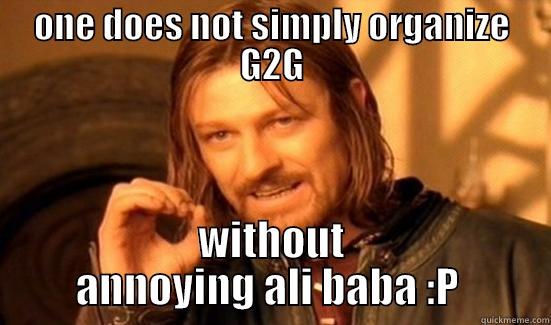 one does not simply organize G2G

without annoying ali baba :P

quickmeme.com